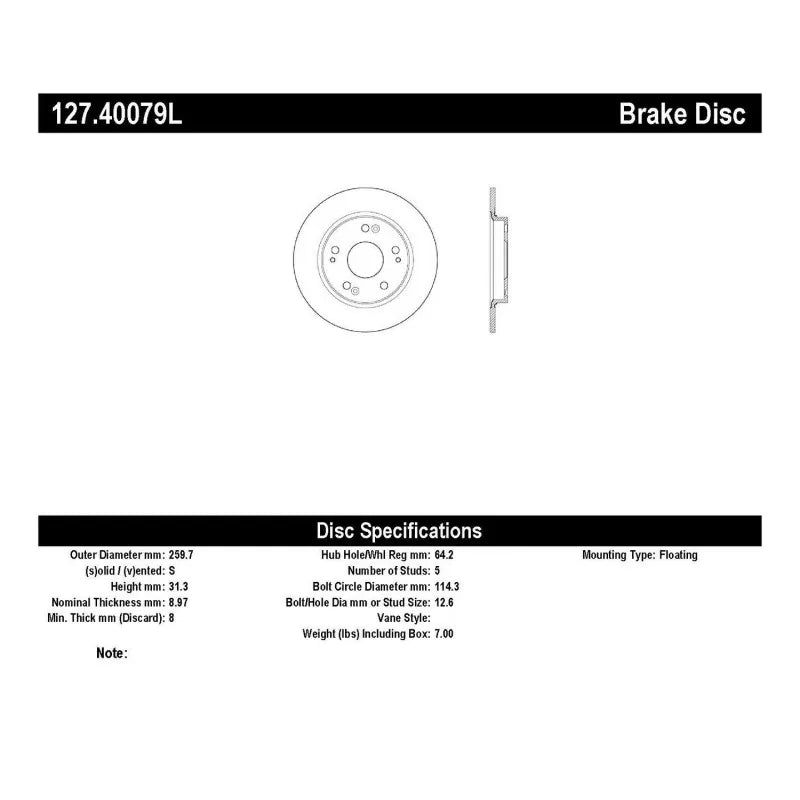 127.40079L Brake Disc

Disc Specifications

Outer Diameter mm: 259.7
(s)olid / (v)ented: S
Height mm: 31.3
Nominal Thickness mm: 8.97
Min. Thick mm (Discard): 8

Hub Hole/Whl Reg mm: 64.2
Number of Studs: 5
Bolt Circle Diameter mm: 114.3
Bolt/Hole Dia mm or Stud Size: 12.6
Vane Style:
Weight (lbs) Including Box: 7.00

Mounting Type: Floating

Note: